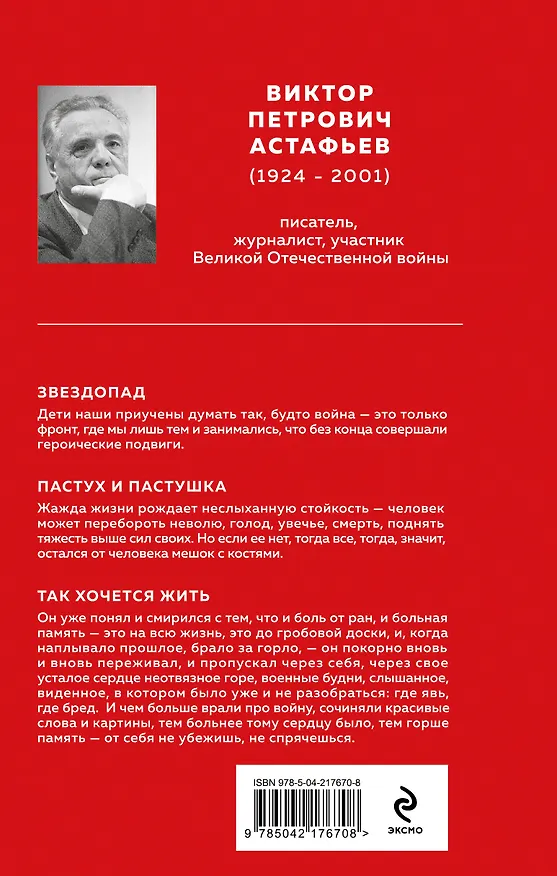 ВИКТОР
ПЕТРОВИЧ
АСТАФЬЕВ
(1924 - 2001)

писатель,
журналист, участник
Великой Отечественной войны

ЗВЕЗДОПАД

Дети наши приучены думать так, будто война — это только фронт, где мы лишь тем и занимались, что без конца совершали героические подвиги.

ПАСТУХ И ПАСТУШКА

Жажда жизни рождает неслыханную стойкость — человек может перебороть неволю, голод, увечье, смерть, поднять тяжесть выше сил своих. Но если ее нет, тогда все, тогда, значит, остался от человека мешок с костями.

ТАК ХОЧЕТСЯ ЖИТЬ

Он уже понял и смирился с тем, что и боль от ран, и больная память — это на всю жизнь, это до гробовой доски, и, когда наплывало прошлое, брало за горло, — он покорно вновь и вновь переживал, и пропускал через себя, через свое усталое сердце неотвязное горе, военные будни, слышанное, виденное, в котором было уже и не разобраться: где явь, где бред. И чем больше врали про войну, сочиняли красивые слова и картины, тем больнее тому сердцу было, тем горше память — от себя не убежишь, не спрячешься.

ISBN 978-5-04-217670-8

9 785042 176708 >

ЭКСМО